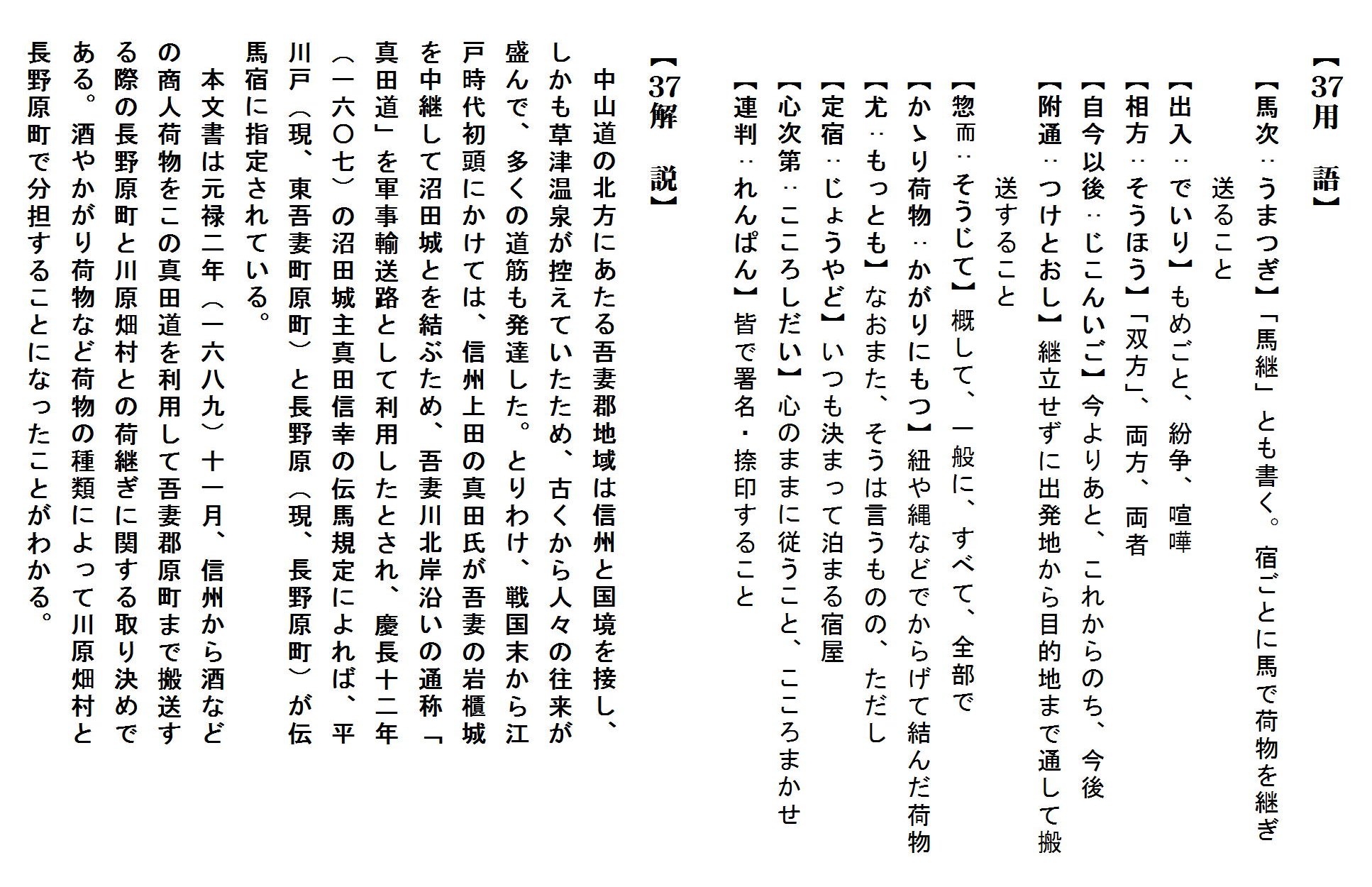 【37用　語】

【馬次：うまつぎ】「馬継」とも書く。宿ごとに馬で荷物を継ぎ送ること

【出入：でいり】もめごと、紛争、喧嘩

【相方：そうほう】「双方」、両方、両者

【自今以後：じこんいご】今よりあと、これからのち、今後

【附通：つけとおし】継立せずに出発地から目的地まで通して搬送すること

【惣而：そうじて】概して、一般に、すべて、全部で

【かゝり荷物：かがりにもつ】紐や縄などでからげて結んだ荷物

【尤：もっとも】なおまた、そうは言うものの、ただし

【定宿：じょうやど】いつも決まって泊まる宿屋

【心次第：こころしだい】心のままに従うこと、こころまかせ

【連判：れんぱん】皆で署名・捺印すること

【37解　説】

中山道の北方にあたる吾妻郡地域は信州と国境を接し、しかも草津温泉が控えていたため、古くから人々の往来が盛んで、多くの道筋も発達した。とりわけ、戦国末から江戸時代初頭にかけては、信州上田の真田氏が吾妻の岩櫃城を中継して沼田城とを結ぶため、吾妻川北岸沿いの通称「真田道」を軍事輸送路として利用したとされ、慶長十二年（一六〇七）の沼田城主真田信幸の伝馬規定によれば、平川戸（現、東吾妻町原町）と長野原（現、長野原町）が伝馬宿に指定されている。

本文書は元禄二年（一六八九）十一月、信州から酒などの商人荷物をこの真田道を利用して吾妻郡原町まで搬送する際の長野原町と川原畑村との荷継ぎに関する取り決めである。酒やかがり荷物など荷物の種類によって川原畑村と長野原町で分担することになったことがわかる。